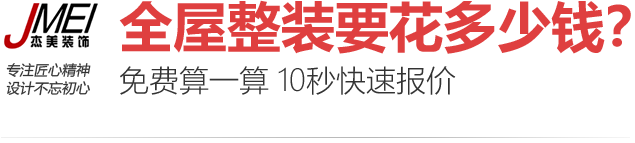 JMEI
杰美装饰

专注匠心精神
设计不忘初心

全屋整装要花多少钱?

免费算一算 10秒快速报价